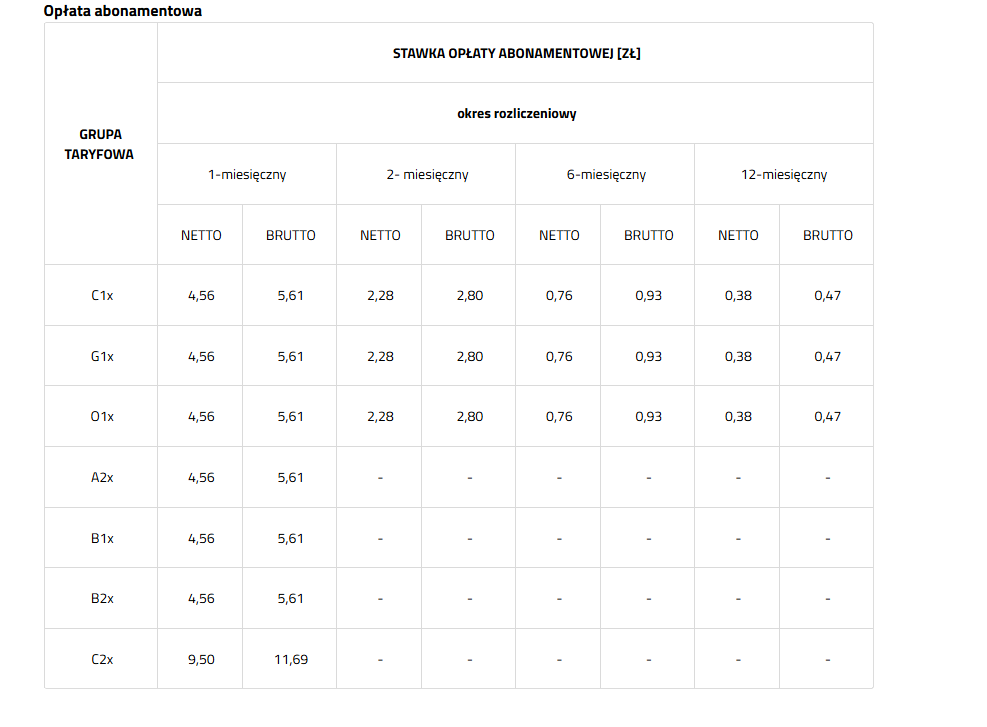 Opłata abonamentowa

| GRUPA TARYFOWA | STAWKA OPŁATY ABONAMENTOWEJ [ZŁ] | | | | | | | |
|---|---|---|---|---|---|---|---|---|
| | okres rozliczeniowy | | | | | | | |
| | 1-miesięczny | | 2- miesięczny | | 6-miesięczny | | 12-miesięczny | |
| | NETTO | BRUTTO | NETTO | BRUTTO | NETTO | BRUTTO | NETTO | BRUTTO |
| C1x | 4,56 | 5,61 | 2,28 | 2,80 | 0,76 | 0,93 | 0,38 | 0,47 |
| G1x | 4,56 | 5,61 | 2,28 | 2,80 | 0,76 | 0,93 | 0,38 | 0,47 |
| O1x | 4,56 | 5,61 | 2,28 | 2,80 | 0,76 | 0,93 | 0,38 | 0,47 |
| A2x | 4,56 | 5,61 | - | - | - | - | - | - |
| B1x | 4,56 | 5,61 | - | - | - | - | - | - |
| B2x | 4,56 | 5,61 | - | - | - | - | - | - |
| C2x | 9,50 | 11,69 | - | - | - | - | - | - |